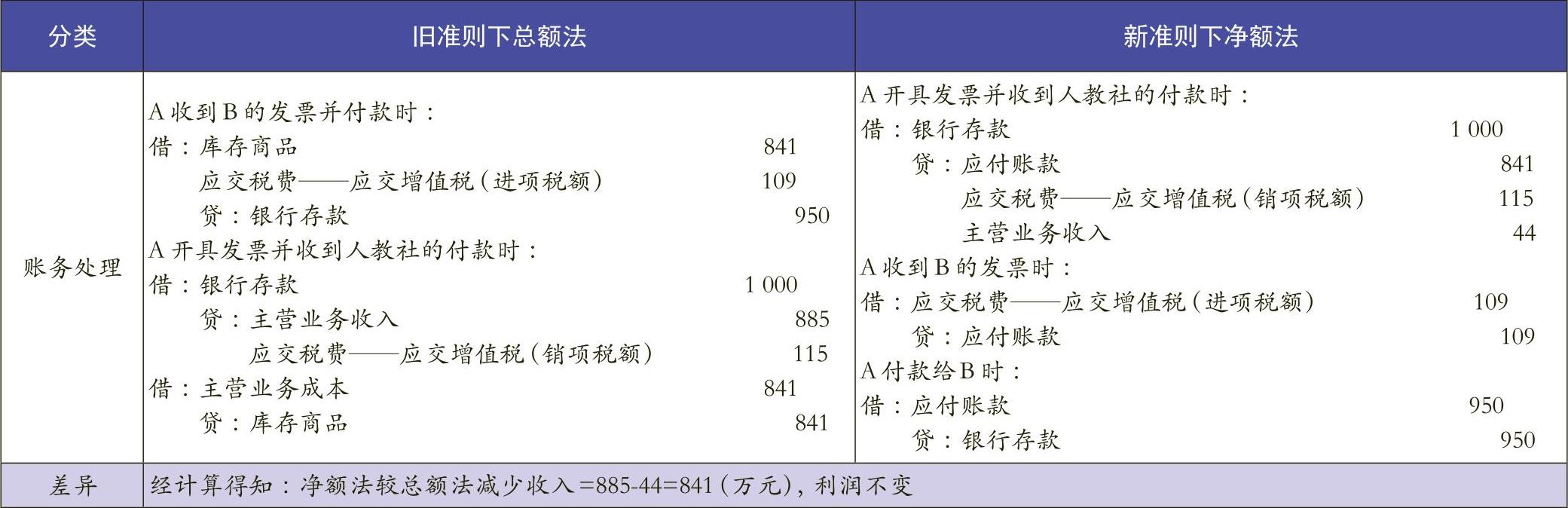 | 分类 | 旧准则下总额法 | 新准则下净额法 |
|---|---|---|
| 账务处理 | A 收到 B 的发票并付款时：<br>借：库存商品 841<br>应交税费——应交增值税（进项税额） 109<br>贷：银行存款 950<br>A 开具发票并收到人教社的付款时：<br>借：银行存款 1 000<br>贷：主营业务收入 885<br>应交税费——应交增值税（销项税额） 115<br>借：主营业务成本 841<br>贷：库存商品 841 | A 开具发票并收到人教社的付款时：<br>借：银行存款 1 000<br>贷：应付账款 841<br>应交税费——应交增值税（销项税额） 115<br>主营业务收入 44<br>A 收到 B 的发票时：<br>借：应交税费——应交增值税（进项税额） 109<br>贷：应付账款 109<br>A 付款给 B 时：<br>借：应付账款 950<br>贷：银行存款 950 |
| 差异 | 经计算得知：净额法较总额法减少收入 =885-44=841（万元），利润不变 | |